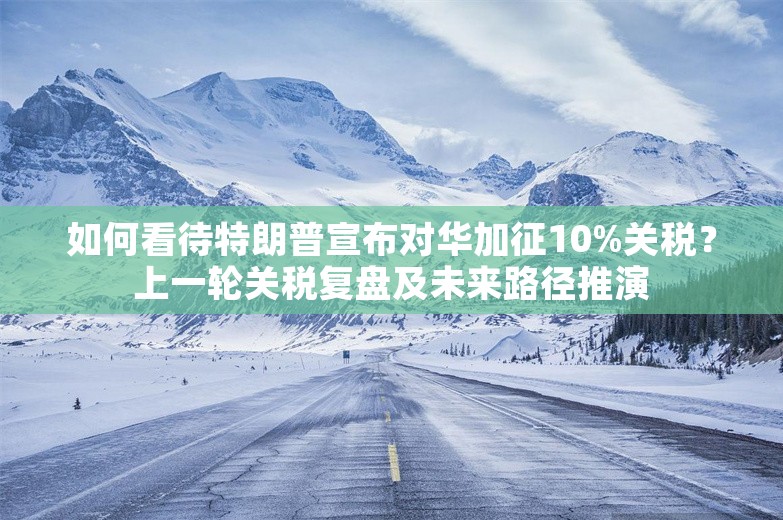 如何看待特朗普宣布对华加征10%关税？
上一轮关税复盘及未来路径推演